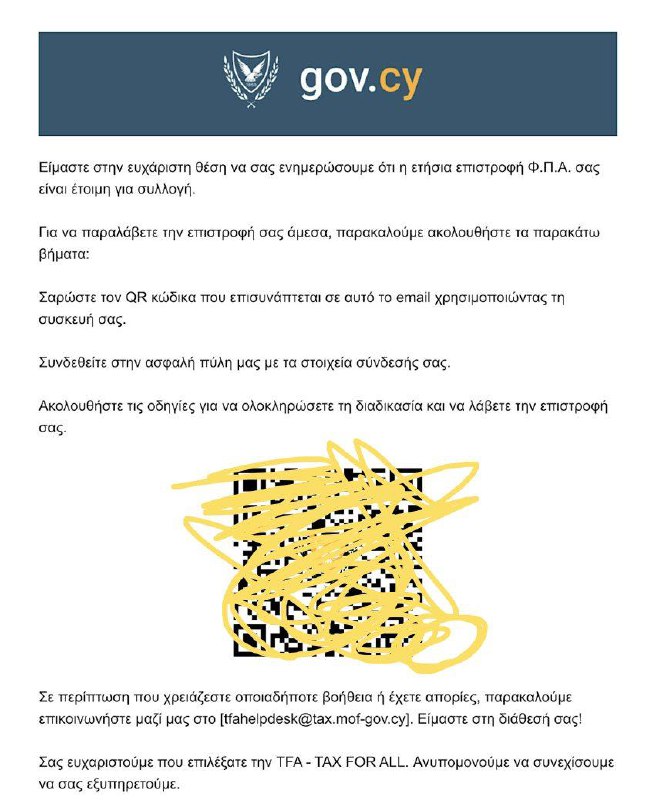 gov.cy

Είμαστε στην ευχάριστη θέση να σας ενημερώσουμε ότι η ετήσια επιστροφή Φ.Π.Α. σας είναι έτοιμη για συλλογή.

Για να παραλάβετε την επιστροφή σας άμεσα, παρακαλούμε ακολουθήστε τα παρακάτω βήματα:

Σαρώστε τον QR κώδικα που επισυνάπτεται σε αυτό το email χρησιμοποιώντας τη συσκευή σας.

Συνδεθείτε στην ασφαλή πύλη μας με τα στοιχεία σύνδεσής σας.

Ακολουθήστε τις οδηγίες για να ολοκληρώσετε τη διαδικασία και να λάβετε την επιστροφή σας.

Σε περίπτωση που χρειάζεστε οποιαδήποτε βοήθεια ή έχετε απορίες, παρακαλούμε επικοινωνήστε μαζί μας στο [tfahelpdesk@tax.mof-gov.cy]. Είμαστε στη διάθεσή σας!

Σας ευχαριστούμε που επιλέξατε την TFA - TAX FOR ALL. Ανυπομονούμε να συνεχίσουμε να σας εξυπηρετούμε.